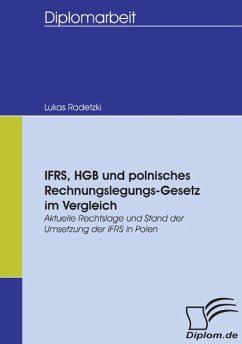 Diplomarbeit

Lukas Radetzki

IFRS, HGB und polnisches Rechnungslegungs-Gesetz im Vergleich

Aktuelle Rechtslage und Stand der Umsetzung der IFRS in Polen

Diplom.de